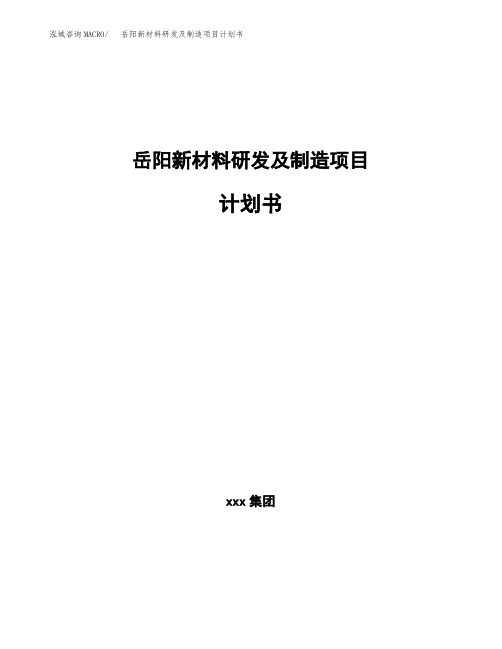 泓域咨询MACRO/ 岳阳新材料研发及制造项目计划书

岳阳新材料研发及制造项目

计划书

xxx 集团